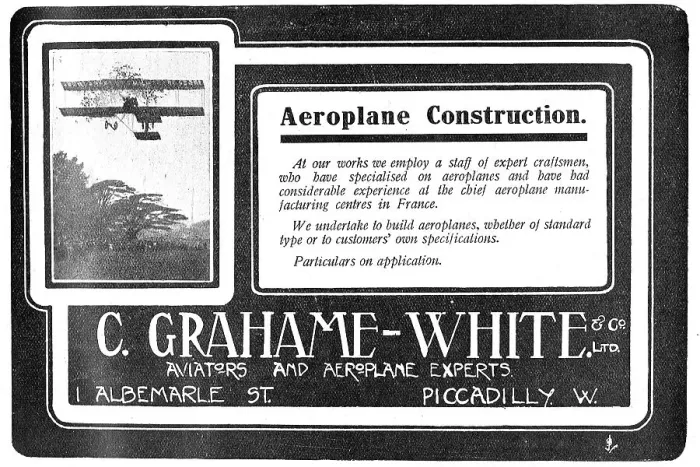 Aeroplane Construction.

At our works we employ a staff of expert craftsmen, who have specialised on aeroplanes and have had considerable experience at the chief aeroplane manufacturing centres in France.

We undertake to build aeroplanes, whether of standard type or to customers' own specifications.

Particulars on application.

C. GRAHAME-WHITE. & Co. LTD.
AVIATORS AND AEROPLANE EXPERTS.
1 ALBEMARLE ST. PICCADILLY. W.